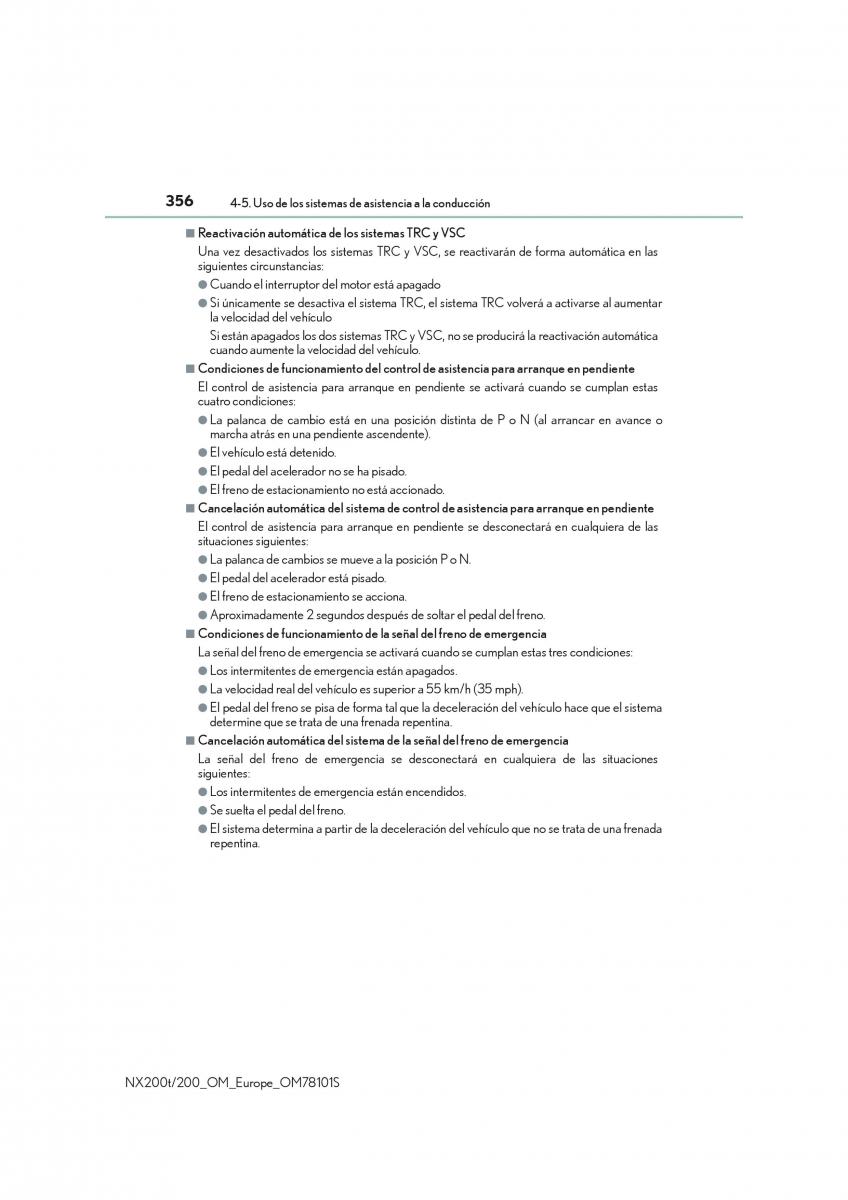 356 4-5. Uso de los sistemas de asistencia a la conducción

■ Reactivación automática de los sistemas TRC y VSC

Una vez desactivados los sistemas TRC y VSC, se reactivarán de forma automática en las siguientes circunstancias:

● Cuando el interruptor del motor está apagado

● Si únicamente se desactiva el sistema TRC, el sistema TRC volverá a activarse al aumentar la velocidad del vehículo

Si están apagados los dos sistemas TRC y VSC, no se producirá la reactivación automática cuando aumente la velocidad del vehículo.

■ Condiciones de funcionamiento del control de asistencia para arranque en pendiente

El control de asistencia para arranque en pendiente se activará cuando se cumplan estas cuatro condiciones:

● La palanca de cambio está en una posición distinta de P o N (al arrancar en avance o marcha atrás en una pendiente ascendente).

● El vehículo está detenido.

● El pedal del acelerador no se ha pisado.

● El freno de estacionamiento no está accionado.

■ Cancelación automática del sistema de control de asistencia para arranque en pendiente

El control de asistencia para arranque en pendiente se desconectará en cualquiera de las situaciones siguientes:

● La palanca de cambios se mueve a la posición P o N.

● El pedal del acelerador está pisado.

● El freno de estacionamiento se acciona.

● Aproximadamente 2 segundos después de soltar el pedal del freno.

■ Condiciones de funcionamiento de la señal del freno de emergencia

La señal del freno de emergencia se activará cuando se cumplan estas tres condiciones:

● Los intermitentes de emergencia están apagados.

● La velocidad real del vehículo es superior a 55 km/h (35 mph).

● El pedal del freno se pisa de forma tal que la deceleración del vehículo hace que el sistema determine que se trata de una frenada repentina.

■ Cancelación automática del sistema de la señal del freno de emergencia

La señal del freno de emergencia se desconectará en cualquiera de las situaciones siguientes:

● Los intermitentes de emergencia están encendidos.

● Se suelta el pedal del freno.

● El sistema determina a partir de la deceleración del vehículo que no se trata de una frenada repentina.

NX200t/200_OM_Europe_OM78101S